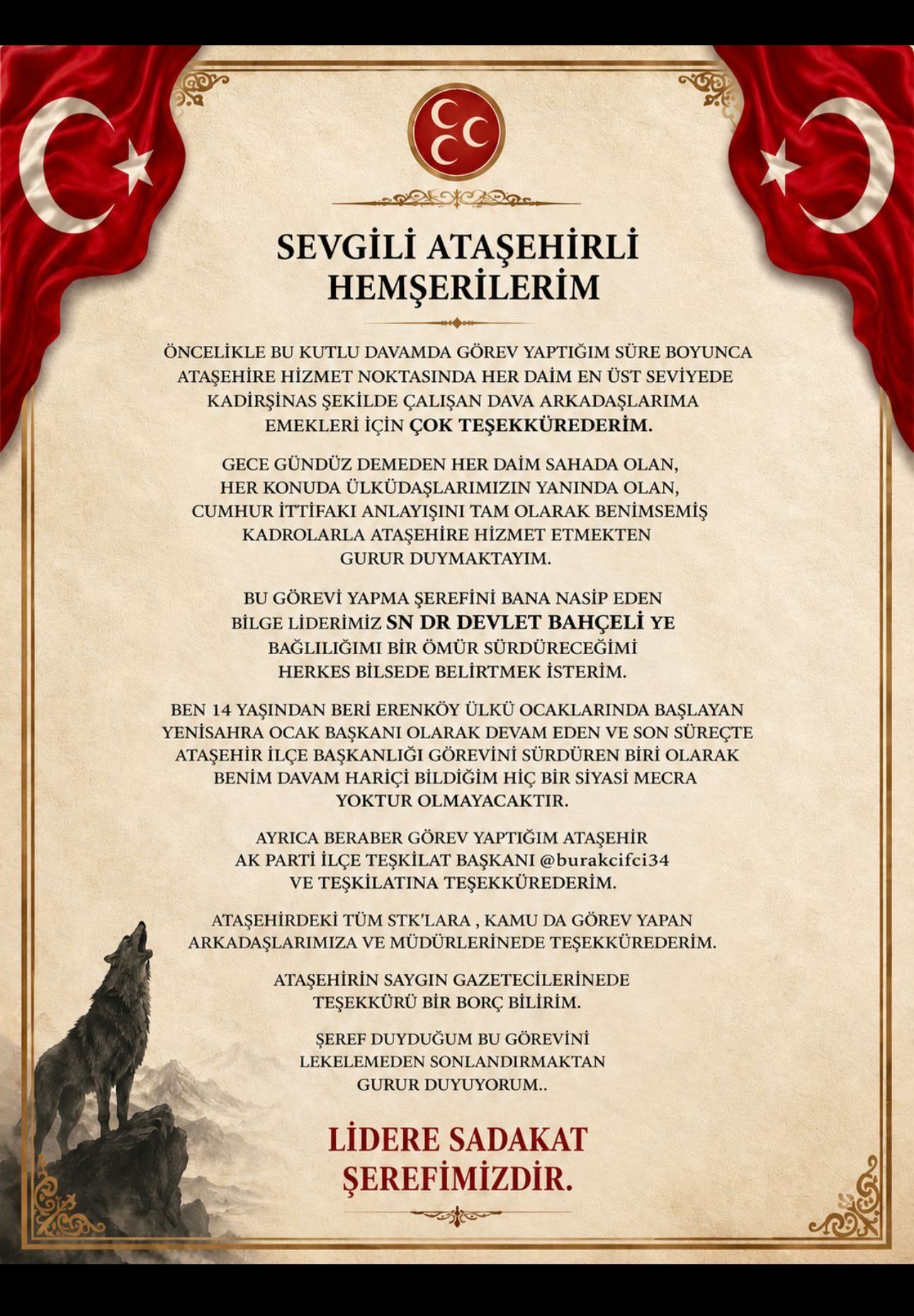 SEVGİLİ ATAŞEHİRLİ HEMŞERİLERİM

ÖNCELİKLE BU KUTLU DAVAMDA GÖREV YAPTIĞIM SÜRE BOYUNCA ATAŞEHİRE HİZMET NOKTASINDA HER DAİM EN ÜST SEVİYEDE KADİRŞİNAS ŞEKİLDE ÇALIŞAN DAVA ARKADAŞLARIMA EMEKLERİ İÇİN ÇOK TEŞEKKÜREDERİM.

GECE GÜNDÜZ DEMEDEN HER DAİM SAHADA OLAN, HER KONUDA ÜLKÜDAŞLARIMIZIN YANINDA OLAN, CUMHUR İTTİFAKI ANLAYIŞINI TAM OLARAK BENİMSEMİŞ KADROLARLA ATAŞEHİRE HİZMET ETMEKTEN GURUR DUYMAKTAYIM.

BU GÖREVİ YAPMA ŞEREFİNİ BANA NASİP EDEN BİLGE LİDERİMİZ SN DR DEVLET BAHÇELİ YE BAĞLILIĞIMI BİR ÖMÜR SÜRDÜRECEĞİMİ HERKES BİLSEDE BELİRTMEK İSTERİM.

BEN 14 YAŞINDAN BERİ ERENKÖY ÜLKÜ OCAKLARINDA BAŞLAYAN YENİSAHRA OCAK BAŞKANI OLARAK DEVAM EDEN VE SON SÜREÇTE ATAŞEHİR İLÇE BAŞKANLIĞI GÖREVİNİ SÜRDÜREN BİRİ OLARAK BENİM DAVAM HARİÇİ BİLDİĞİM HİÇ BİR SİYASİ MECRA YOKTUR OLMAYACAKTIR.

AYRICA BERABER GÖREV YAPTIĞIM ATAŞEHİR AK PARTİ İLÇE TEŞKİLAT BAŞKANI @burakcifci34 VE TEŞKİLATINA TEŞEKKÜREDERİM.

ATAŞEHİRDEKİ TÜM STK'LARA , KAMU DA GÖREV YAPAN ARKADAŞLARIMIZA VE MÜDÜRLERİNEDE TEŞEKKÜREDERİM.

ATAŞEHİRİN SAYGIN GAZETECİLERİNEDE TEŞEKKÜRÜ BİR BORÇ BİLİRİM.

ŞEREF DUYDUĞUM BU GÖREVİNİ LEKELEMEDEN SONLANDIRMAKTAN GURUR DUYUYORUM..

LİDERE SADAKAT ŞEREFİMİZDİR.